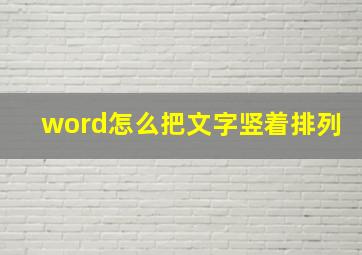 word怎么把文字竖着排列